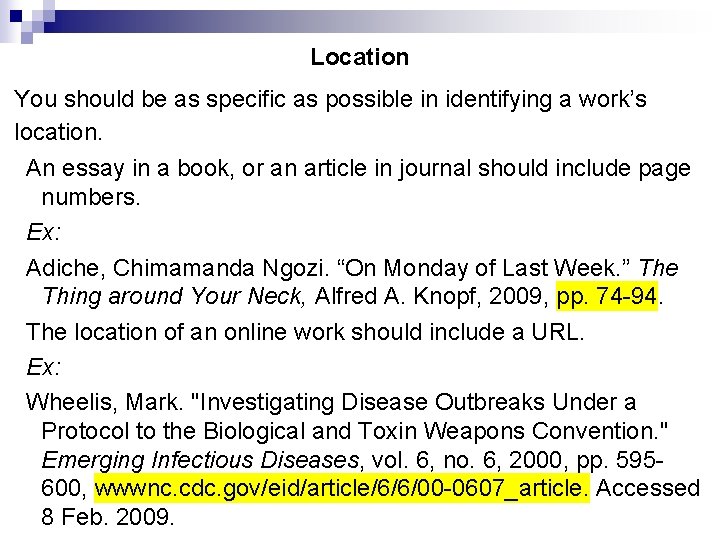 Location

You should be as specific as possible in identifying a work's location.

An essay in a book, or an article in journal should include page numbers.

Ex:

Adiche, Chimamanda Ngozi. "On Monday of Last Week." The Thing around Your Neck, Alfred A. Knopf, 2009, pp. 74-94.

The location of an online work should include a URL.

Ex:

Wheelis, Mark. "Investigating Disease Outbreaks Under a Protocol to the Biological and Toxin Weapons Convention." Emerging Infectious Diseases, vol. 6, no. 6, 2000, pp. 595-600, wwwnc.cdc.gov/eid/article/6/6/00-0607_article. Accessed 8 Feb. 2009.